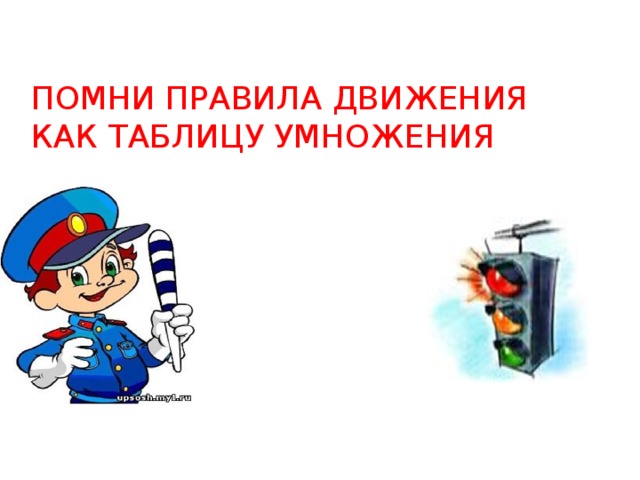 ПОМНИ ПРАВИЛА ДВИЖЕНИЯ
КАК ТАБЛИЦУ УМНОЖЕНИЯ

upsosh.my1.ru